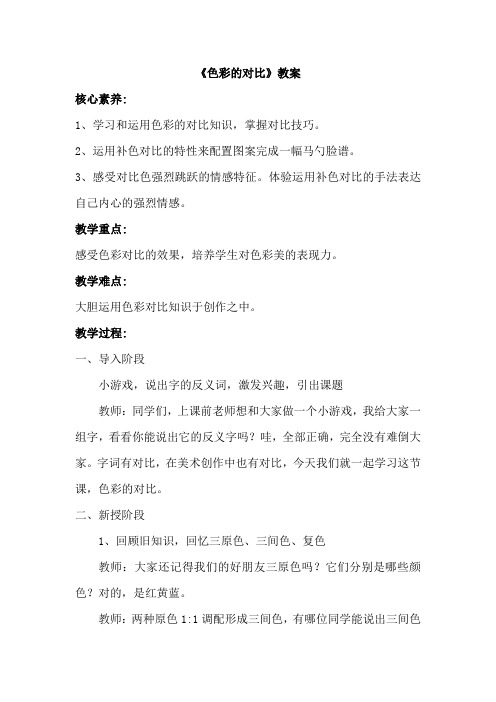 《色彩的对比》教案

核心素养:

1、学习和运用色彩的对比知识，掌握对比技巧。

2、运用补色对比的特性来配置图案完成一幅马勺脸谱。

3、感受对比色强烈跳跃的情感特征。体验运用补色对比的手法表达自己内心的强烈情感。

教学重点:

感受色彩对比的效果，培养学生对色彩美的表现力。

教学难点:

大胆运用色彩对比知识于创作之中。

教学过程:

一、导入阶段

小游戏，说出字的反义词，激发兴趣，引出课题

教师：同学们，上课前老师想和大家做一个小游戏，我给大家一组字，看看你能说出它的反义字吗？哇，全部正确，完全没有难倒大家。字词有对比，在美术创作中也有对比，今天我们就一起学习这节课，色彩的对比。

二、新授阶段

1、回顾旧知识，回忆三原色、三间色、复色

教师：大家还记得我们的好朋友三原色吗？它们分别是哪些颜色？对的，是红黄蓝。

教师：两种原色 1:1 调配形成三间色，有哪位同学能说出三间色